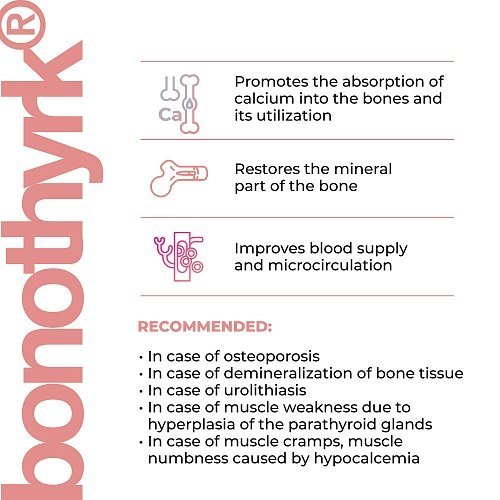 bonothyrk®

Ca

Promotes the absorption of calcium into the bones and its utilization

Restores the mineral part of the bone

Improves blood supply and microcirculation

RECOMMENDED:

• In case of osteoporosis
• In case of demineralization of bone tissue
• In case of urolithiasis
• In case of muscle weakness due to hyperplasia of the parathyroid glands
• In case of muscle cramps, muscle numbness caused by hypocalcemia